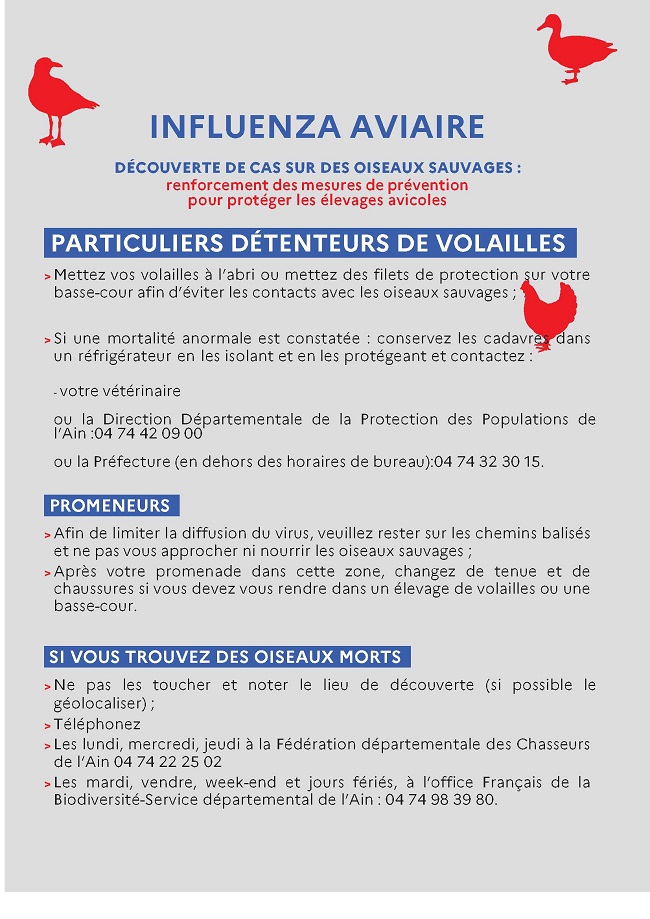 INFLUENZA AVIAIRE

DÉCOUVERTE DE CAS SUR DES OISEAUX SAUVAGES :
renforcement des mesures de prévention
pour protéger les élevages avicoles

PARTICULIERS DÉTENTEURS DE VOLAILLES

> Mettez vos volailles à l'abri ou mettez des filets de protection sur votre basse-cour afin d'éviter les contacts avec les oiseaux sauvages ;

> Si une mortalité anormale est constatée : conservez les cadavres dans un réfrigérateur en les isolant et en les protégeant et contactez :

- votre vétérinaire

ou la Direction Départementale de la Protection des Populations de l'Ain :04 74 42 09 00

ou la Préfecture (en dehors des horaires de bureau):04 74 32 30 15.

PROMENEURS

> Afin de limiter la diffusion du virus, veuillez rester sur les chemins balisés et ne pas vous approcher ni nourrir les oiseaux sauvages ;

> Après votre promenade dans cette zone, changez de tenue et de chaussures si vous devez vous rendre dans un élevage de volailles ou une basse-cour.

SI VOUS TROUVEZ DES OISEAUX MORTS

> Ne pas les toucher et noter le lieu de découverte (si possible le géolocaliser) ;

> Téléphonez

> Les lundi, mercredi, jeudi à la Fédération départementale des Chasseurs de l'Ain 04 74 22 25 02

> Les mardi, vendre, week-end et jours fériés, à l'office Français de la Biodiversité-Service départemental de l'Ain : 04 74 98 39 80.